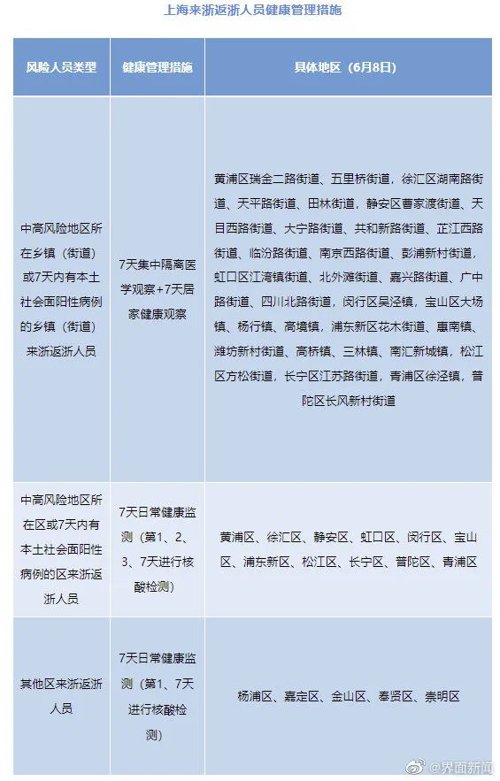 上海来浙返浙人员健康管理措施

| 风险人员类型 | 健康管理措施 | 具体地区（6月8日） |
|---|---|---|
| 中高风险地区所在乡镇（街道）或7天内有本土社会面阳性病例的乡镇（街道）来浙返浙人员 | 7天集中隔离医学观察+7天居家健康观察 | 黄浦区瑞金二路街道、五里桥街道，徐汇区湖南路街道、天平路街道、田林街道，静安区曹家渡街道、天目西路街道、大宁路街道、共和新路街道、芷江西路街道、临汾路街道、南京西路街道、彭浦新村街道，虹口区江湾镇街道、北外滩街道、嘉兴路街道、广中路街道、四川北路街道，闵行区吴泾镇，宝山区大场镇、杨行镇、高境镇，浦东新区花木街道、惠南镇、潍坊新村街道、高桥镇、三林镇、南汇新城镇，松江区方松街道，长宁区江苏路街道，青浦区徐泾镇，普陀区长风新村街道 |
| 中高风险地区所在区或7天内有本土社会面阳性病例的区来浙返浙人员 | 7天日常健康监测（第1、2、3、7天进行核酸检测） | 黄浦区、徐汇区、静安区、虹口区、闵行区、宝山区、浦东新区、松江区、长宁区、普陀区、青浦区 |
| 其他区来浙返浙人员 | 7天日常健康监测（第1、7天进行核酸检测） | 杨浦区、嘉定区、金山区、奉贤区、崇明区 |

@界面新闻